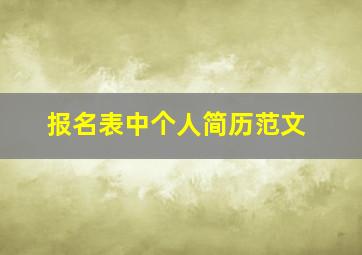 报名表中个人简历范文